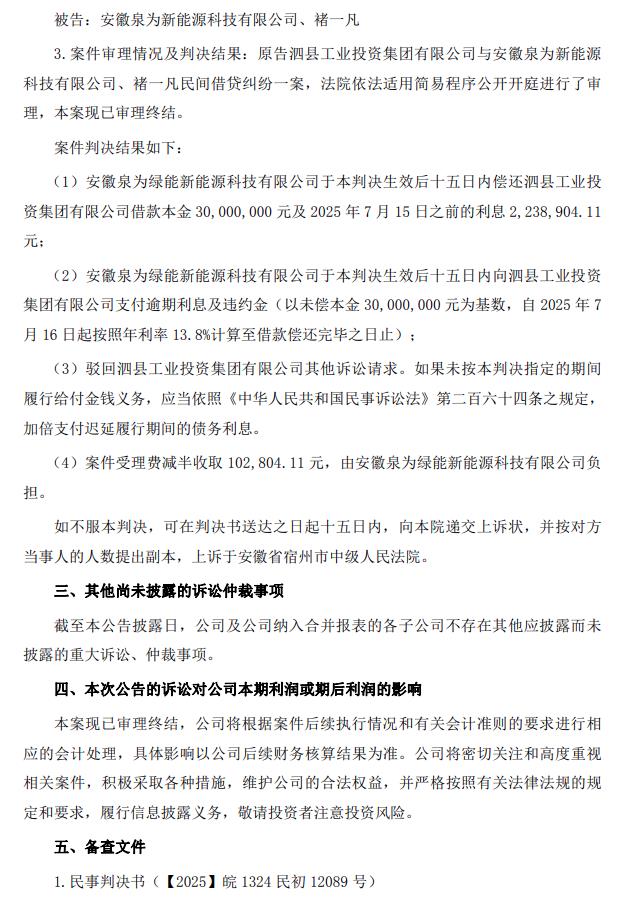 被告：安徽泉为新能源科技有限公司、褚一凡

3. 案件审理情况及判决结果：原告泗县工业投资集团有限公司与安徽泉为新能源科技有限公司、褚一凡民间借贷纠纷一案，法院依法适用简易程序公开开庭进行了审理，本案现已审理终结。

案件判决结果如下：

（1）安徽泉为绿能新能源科技有限公司于本判决生效后十五日内偿还泗县工业投资集团有限公司借款本金 30，000，000 元及 2025 年 7 月 15 日之前的利息 2，238，904.11 元；

（2）安徽泉为绿能新能源科技有限公司于本判决生效后十五日内向泗县工业投资集团有限公司支付逾期利息及违约金（以未偿本金 30，000，000 元为基数，自 2025 年 7 月 16 日起按照年利率 13.8%计算至借款偿还完毕之日止）；

（3）驳回泗县工业投资集团有限公司其他诉讼请求。如果未按本判决指定的期间履行给付金钱义务，应当依照《中华人民共和国民事诉讼法》第二百六十四条之规定，加倍支付迟延履行期间的债务利息。

（4）案件受理费减半收取 102，804.11 元，由安徽泉为绿能新能源科技有限公司负担。

如不服本判决，可在判决书送达之日起十五日内，向本院递交上诉状，并按对方当事人的人数提出副本，上诉于安徽省宿州市中级人民法院。

三、其他尚未披露的诉讼仲裁事项

截至本公告披露日，公司及公司纳入合并报表的各子公司不存在其他应披露而未披露的重大诉讼、仲裁事项。

四、本次公告的诉讼对公司本期利润或期后利润的影响

本案现已审理终结，公司将根据案件后续执行情况和有关会计准则的要求进行相应的会计处理，具体影响以公司后续财务核算结果为准。公司将密切关注和高度重视相关案件，积极采取各种措施，维护公司的合法权益，并严格按照有关法律法规的规定和要求，履行信息披露义务，敬请投资者注意投资风险。

五、备查文件

1. 民事判决书（【2025】皖 1324 民初 12089 号）